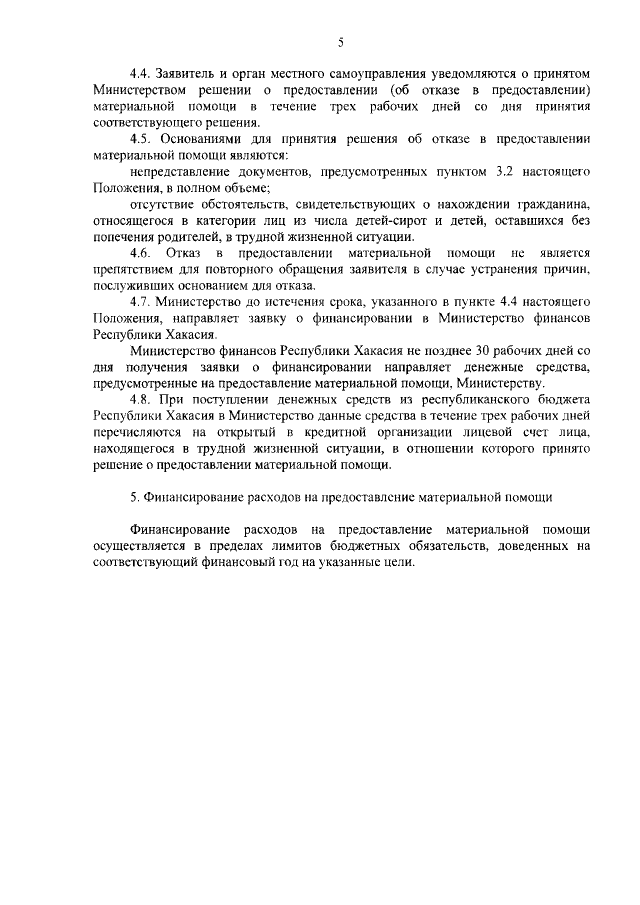 5

4.4. Заявитель и орган местного самоуправления уведомляются о принятом Министерством решении о предоставлении (об отказе в предоставлении) материальной помощи в течение трех рабочих дней со дня принятия соответствующего решения.

4.5. Основаниями для принятия решения об отказе в предоставлении материальной помощи являются:

непредставление документов, предусмотренных пунктом 3.2 настоящего Положения, в полном объеме;

отсутствие обстоятельств, свидетельствующих о нахождении гражданина, относящегося в категории лиц из числа детей-сирот и детей, оставшихся без попечения родителей, в трудной жизненной ситуации.

4.6. Отказ в предоставлении материальной помощи не является препятствием для повторного обращения заявителя в случае устранения причин, послуживших основанием для отказа.

4.7. Министерство до истечения срока, указанного в пункте 4.4 настоящего Положения, направляет заявку о финансировании в Министерство финансов Республики Хакасия.

Министерство финансов Республики Хакасия не позднее 30 рабочих дней со дня получения заявки о финансировании направляет денежные средства, предусмотренные на предоставление материальной помощи, Министерству.

4.8. При поступлении денежных средств из республиканского бюджета Республики Хакасия в Министерство данные средства в течение трех рабочих дней перечисляются на открытый в кредитной организации лицевой счет лица, находящегося в трудной жизненной ситуации, в отношении которого принято решение о предоставлении материальной помощи.

5. Финансирование расходов на предоставление материальной помощи

Финансирование расходов на предоставление материальной помощи осуществляется в пределах лимитов бюджетных обязательств, доведенных на соответствующий финансовый год на указанные цели.